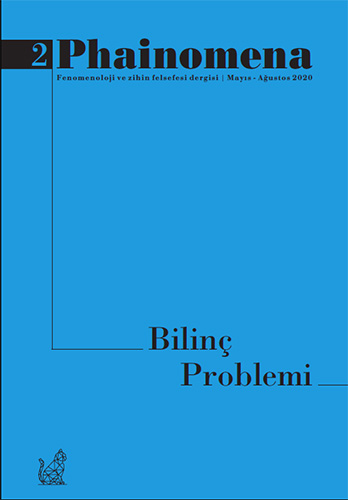 2 Phainomena

Fenomenoloji ve zihin felsefesi dergisi | Mayıs - Ağustos 2020

Bilinç
Problemi